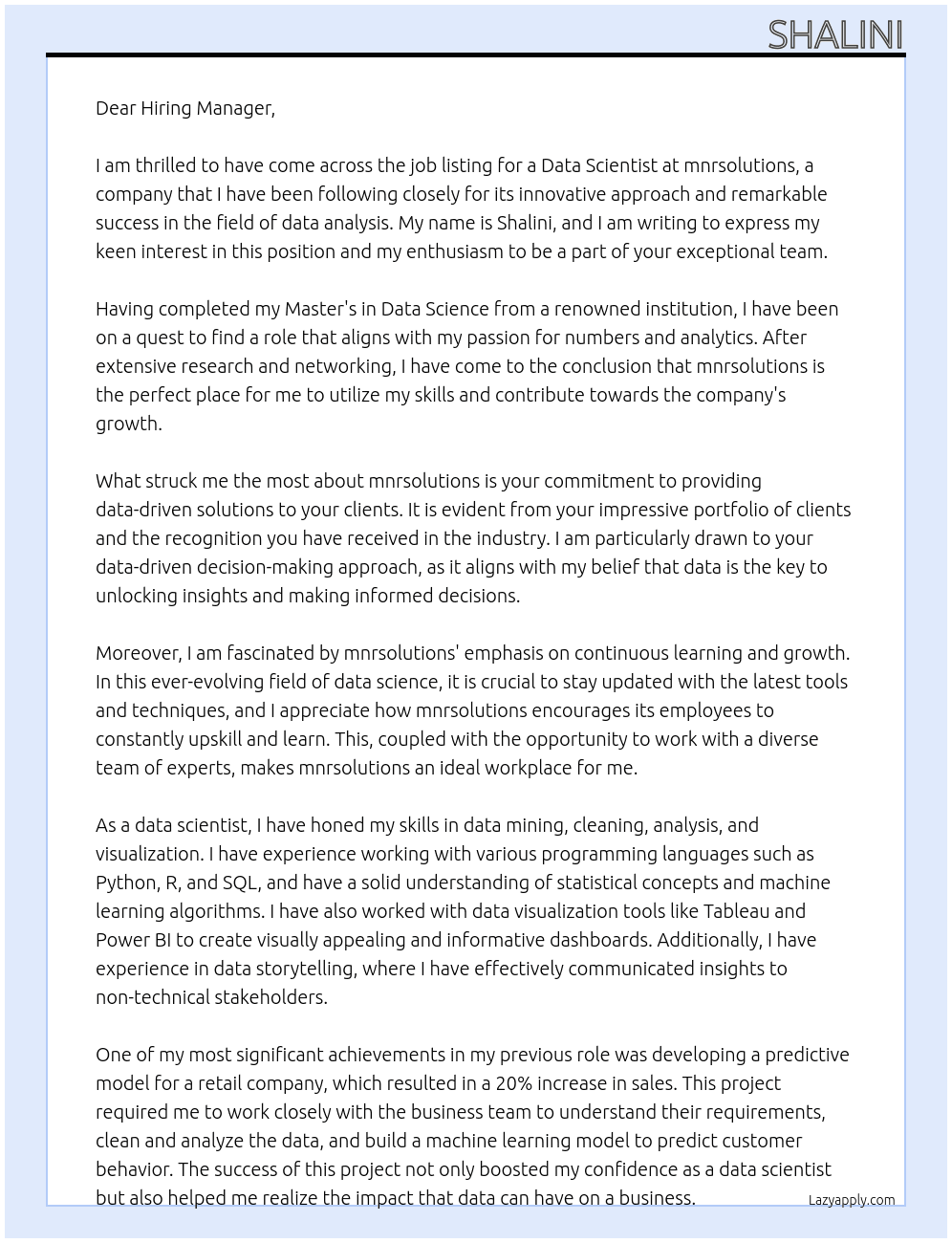 SHALINI

Dear Hiring Manager,

I am thrilled to have come across the job listing for a Data Scientist at mnrsolutions, a company that I have been following closely for its innovative approach and remarkable success in the field of data analysis. My name is Shalini, and I am writing to express my keen interest in this position and my enthusiasm to be a part of your exceptional team.

Having completed my Master's in Data Science from a renowned institution, I have been on a quest to find a role that aligns with my passion for numbers and analytics. After extensive research and networking, I have come to the conclusion that mnrsolutions is the perfect place for me to utilize my skills and contribute towards the company's growth.

What struck me the most about mnrsolutions is your commitment to providing data-driven solutions to your clients. It is evident from your impressive portfolio of clients and the recognition you have received in the industry. I am particularly drawn to your data-driven decision-making approach, as it aligns with my belief that data is the key to unlocking insights and making informed decisions.

Moreover, I am fascinated by mnrsolutions' emphasis on continuous learning and growth. In this ever-evolving field of data science, it is crucial to stay updated with the latest tools and techniques, and I appreciate how mnrsolutions encourages its employees to constantly upskill and learn. This, coupled with the opportunity to work with a diverse team of experts, makes mnrsolutions an ideal workplace for me.

As a data scientist, I have honed my skills in data mining, cleaning, analysis, and visualization. I have experience working with various programming languages such as Python, R, and SQL, and have a solid understanding of statistical concepts and machine learning algorithms. I have also worked with data visualization tools like Tableau and Power BI to create visually appealing and informative dashboards. Additionally, I have experience in data storytelling, where I have effectively communicated insights to non-technical stakeholders.

One of my most significant achievements in my previous role was developing a predictive model for a retail company, which resulted in a 20% increase in sales. This project required me to work closely with the business team to understand their requirements, clean and analyze the data, and build a machine learning model to predict customer behavior. The success of this project not only boosted my confidence as a data scientist but also helped me realize the impact that data can have on a business.

Lazyapply.com